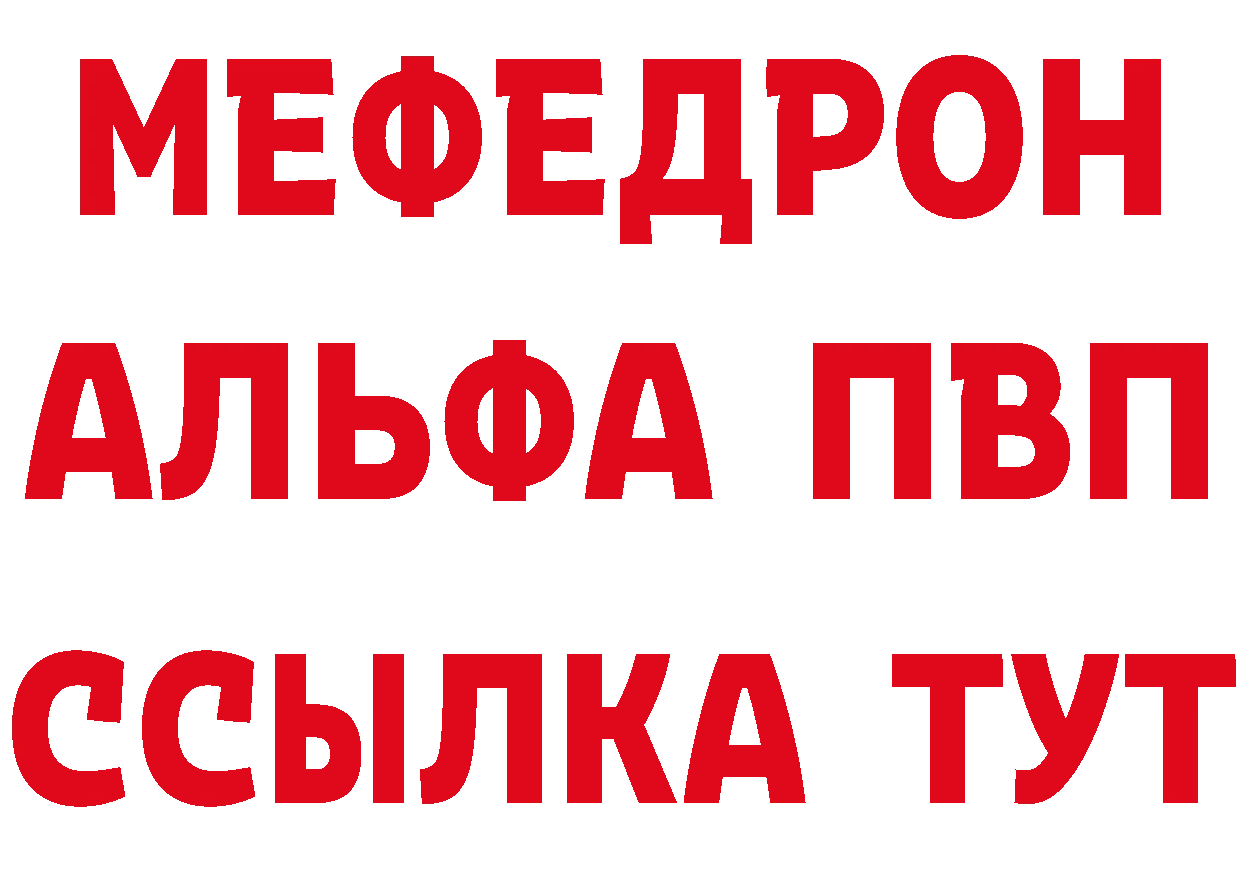 МЕФЕДРОН
АЛЬФА ПВП
ССЫЛКА ТУТ